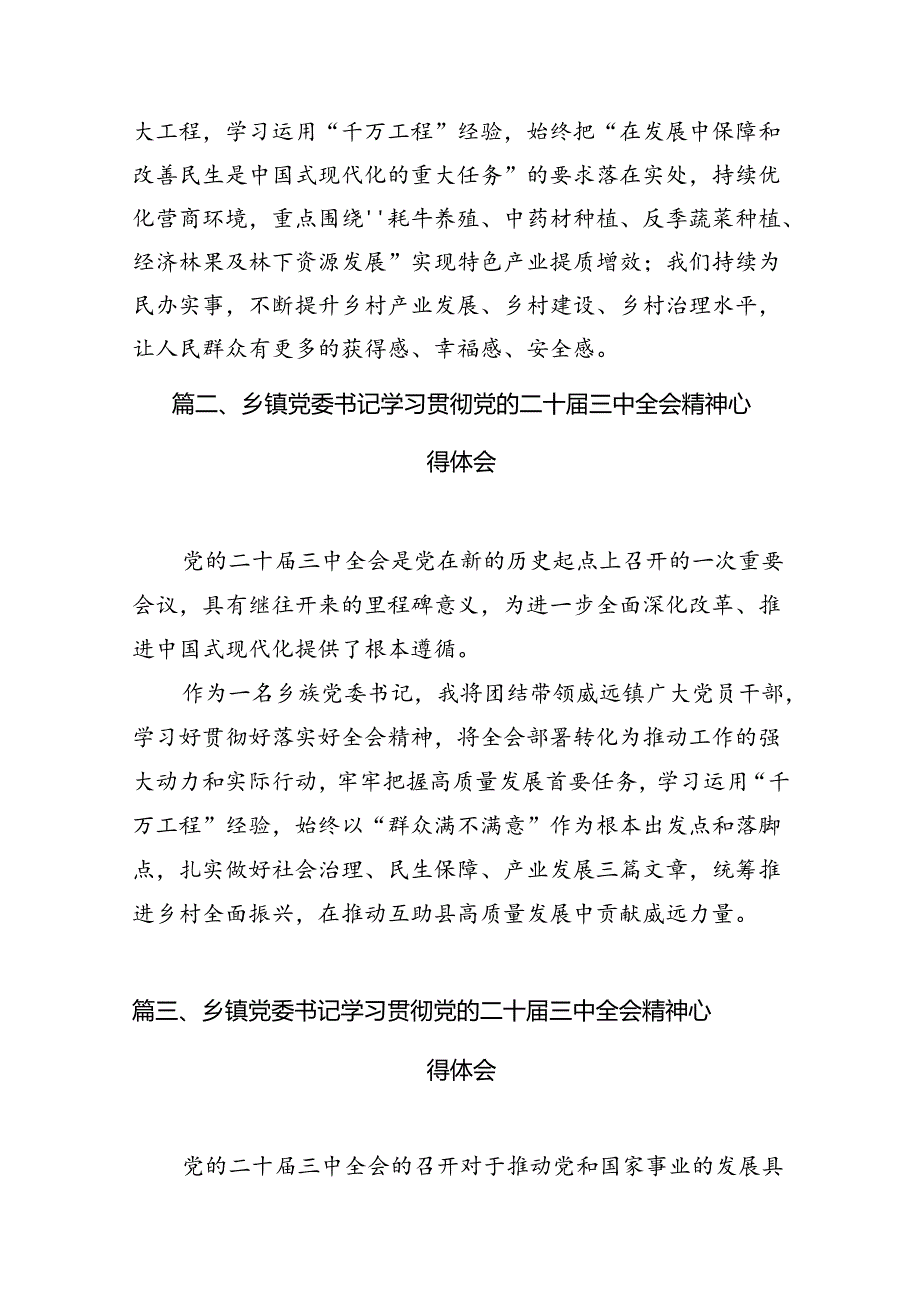 大工程，学习运用“千万工程”经验，始终把“在发展中保障和改善民生是中国式现代化的重大任务”的要求落在实处，持续优化营商环境，重点围绕''耗牛养殖、中药材种植、反季蔬菜种植、经济林果及林下资源发展”实现特色产业提质增效；我们持续为民办实事，不断提升乡村产业发展、乡村建设、乡村治理水平，让人民群众有更多的获得感、幸福感、安全感。

篇二、乡镇党委书记学习贯彻党的二十届三中全会精神心得体会

党的二十届三中全会是党在新的历史起点上召开的一次重要会议，具有继往开来的里程碑意义，为进一步全面深化改革、推进中国式现代化提供了根本遵循。

作为一名乡族党委书记，我将团结带领威远镇广大党员干部，学习好贯彻好落实好全会精神，将全会部署转化为推动工作的强大动力和实际行动，牢牢把握高质量发展首要任务，学习运用“千万工程”经验，始终以“群众满不满意”作为根本出发点和落脚点，扎实做好社会治理、民生保障、产业发展三篇文章，统筹推进乡村全面振兴，在推动互助县高质量发展中贡献威远力量。

篇三、乡镇党委书记学习贯彻党的二十届三中全会精神心得体会

党的二十届三中全会的召开对于推动党和国家事业的发展具